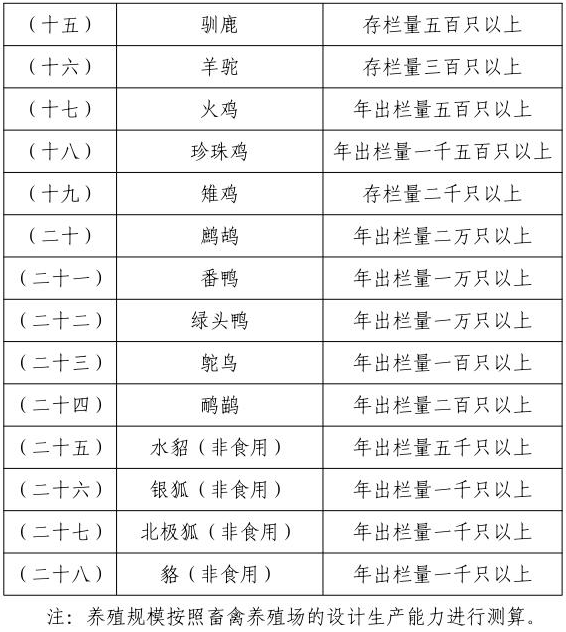 | （十五） | 驯鹿 | 存栏量五百只以上 |
|---|---|---|
| （十六） | 羊驼 | 存栏量三百只以上 |
| （十七） | 火鸡 | 年出栏量五百只以上 |
| （十八） | 珍珠鸡 | 年出栏量一千五百只以上 |
| （十九） | 雉鸡 | 存栏量二千只以上 |
| （二十） | 鹧鸪 | 年出栏量二万只以上 |
| （二十一） | 番鸭 | 年出栏量一万只以上 |
| （二十二） | 绿头鸭 | 年出栏量一万只以上 |
| （二十三） | 鸵鸟 | 年出栏量一百只以上 |
| （二十四） | 鸸鹋 | 年出栏量二百只以上 |
| （二十五） | 水貂（非食用） | 年出栏量五千只以上 |
| （二十六） | 银狐（非食用） | 年出栏量一千只以上 |
| （二十七） | 北极狐（非食用） | 年出栏量一千只以上 |
| （二十八） | 貉（非食用） | 年出栏量一千只以上 |

注：养殖规模按照畜禽养殖场的设计生产能力进行测算。